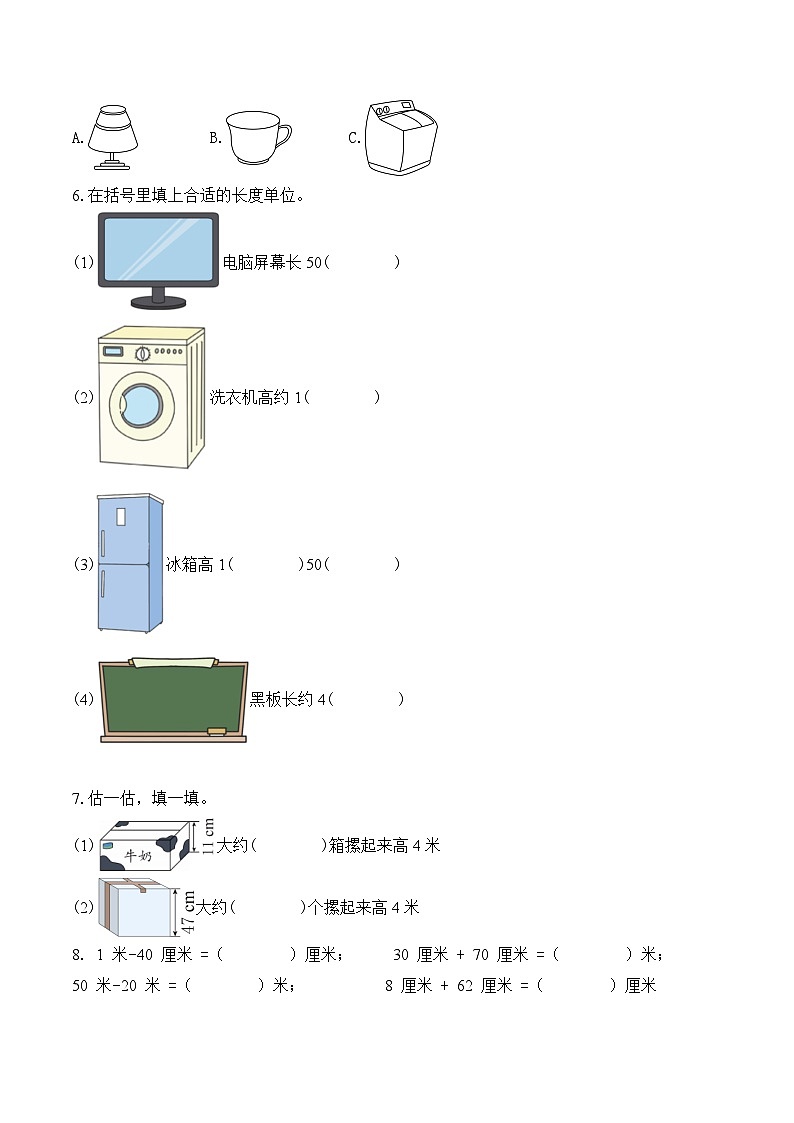 A.　　B.　　C.

6.在括号里填上合适的长度单位。

(1) 电脑屏幕长 50(　　　)

(2) 洗衣机高约 1(　　　)

(3) 冰箱高 1(　　　)50(　　　)

(4) 黑板长约 4(　　　)

7.估一估，填一填。

(1) 牛奶 11 cm 大约(　　　)箱摞起来高 4 米

(2) 47 cm 大约(　　　)个摞起来高 4 米

8. 1 米-40 厘米 =(　　　)厘米；　30 厘米 + 70 厘米 =(　　　)米；
50 米-20 米 =(　　　)米；　8 厘米 + 62 厘米 =(　　　)厘米